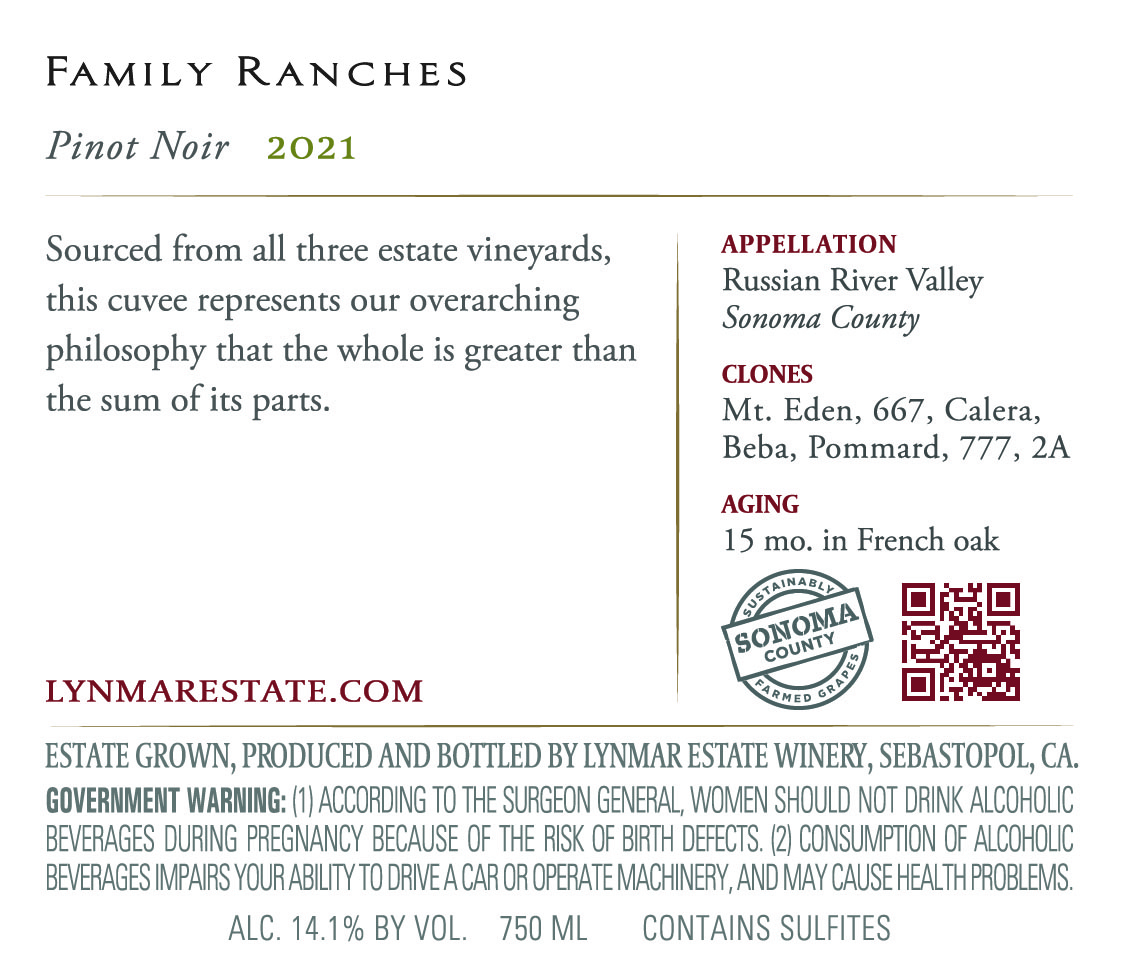 FAMILY RANCHES

Pinot Noir 2021

Sourced from all three estate vineyards, this cuvee represents our overarching philosophy that the whole is greater than the sum of its parts.

LYNMARESTATE.COM

APPELLATION
Russian River Valley
Sonoma County

CLONES
Mt. Eden, 667, Calera, Beba, Pommard, 777, 2A

AGING
15 mo. in French oak

SUSTAINABLY
SONOMA
COUNTY
FARMED GRAPES

ESTATE GROWN, PRODUCED AND BOTTLED BY LYNMAR ESTATE WINERY, SEBASTOPOL, CA.

GOVERNMENT WARNING: (1) ACCORDING TO THE SURGEON GENERAL, WOMEN SHOULD NOT DRINK ALCOHOLIC BEVERAGES DURING PREGNANCY BECAUSE OF THE RISK OF BIRTH DEFECTS. (2) CONSUMPTION OF ALCOHOLIC BEVERAGES IMPAIRS YOUR ABILITY TO DRIVE A CAR OR OPERATE MACHINERY, AND MAY CAUSE HEALTH PROBLEMS.

ALC. 14.1% BY VOL. 750 ML CONTAINS SULFITES